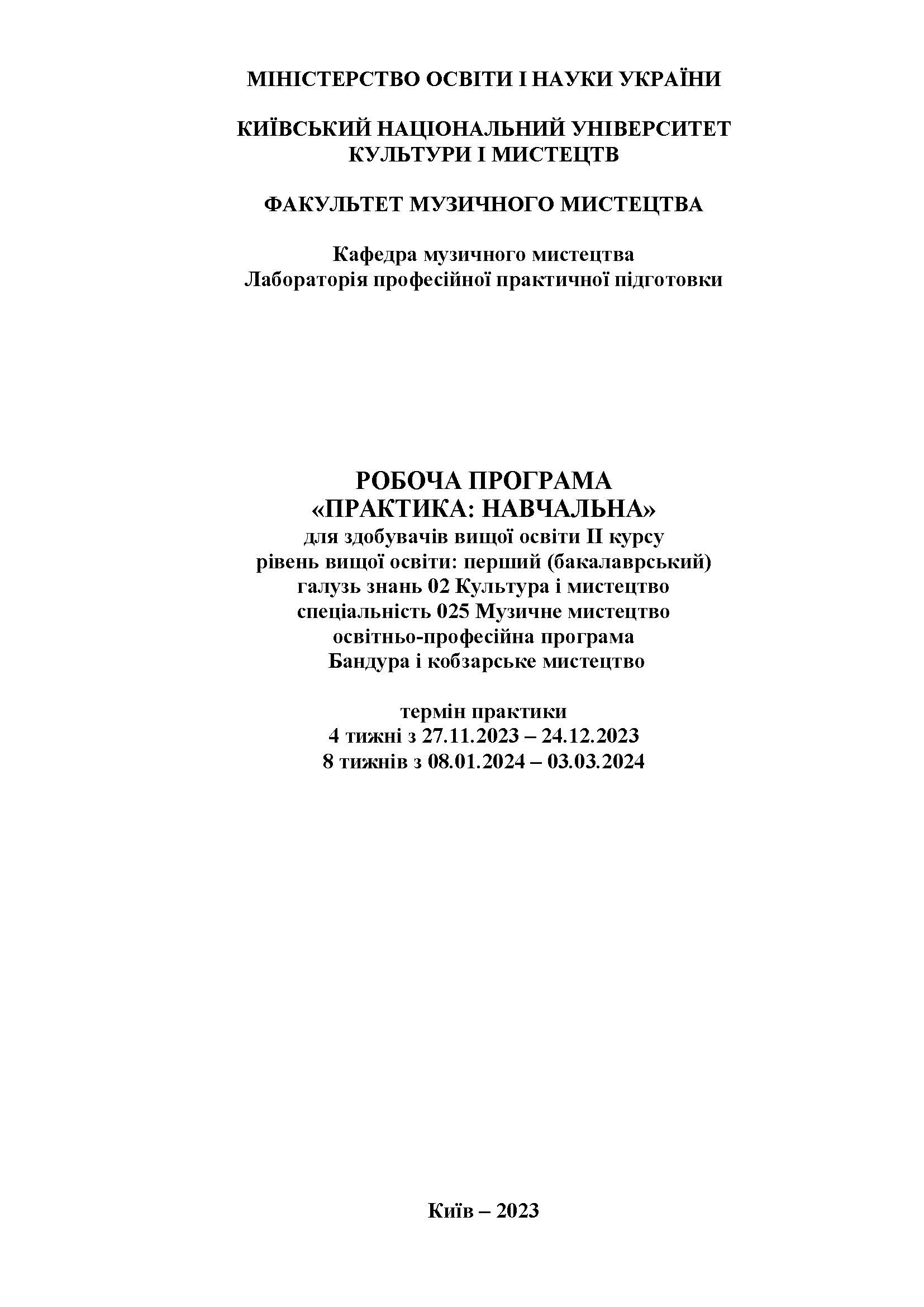 МІНІСТЕРСТВО ОСВІТИ І НАУКИ УКРАЇНИ

КИЇВСЬКИЙ НАЦІОНАЛЬНИЙ УНІВЕРСИТЕТ КУЛЬТУРИ І МИСТЕЦТВ

ФАКУЛЬТЕТ МУЗИЧНОГО МИСТЕЦТВА

Кафедра музичного мистецтва
Лабораторія професійної практичної підготовки

РОБОЧА ПРОГРАМА
«ПРАКТИКА: НАВЧАЛЬНА»
для здобувачів вищої освіти ІІ курсу
рівень вищої освіти: перший (бакалаврський)
галузь знань 02 Культура і мистецтво
спеціальність 025 Музичне мистецтво
освітньо-професійна програма
Бандура і кобзарське мистецтво

термін практики
4 тижні з 27.11.2023 – 24.12.2023
8 тижнів з 08.01.2024 – 03.03.2024

Київ – 2023